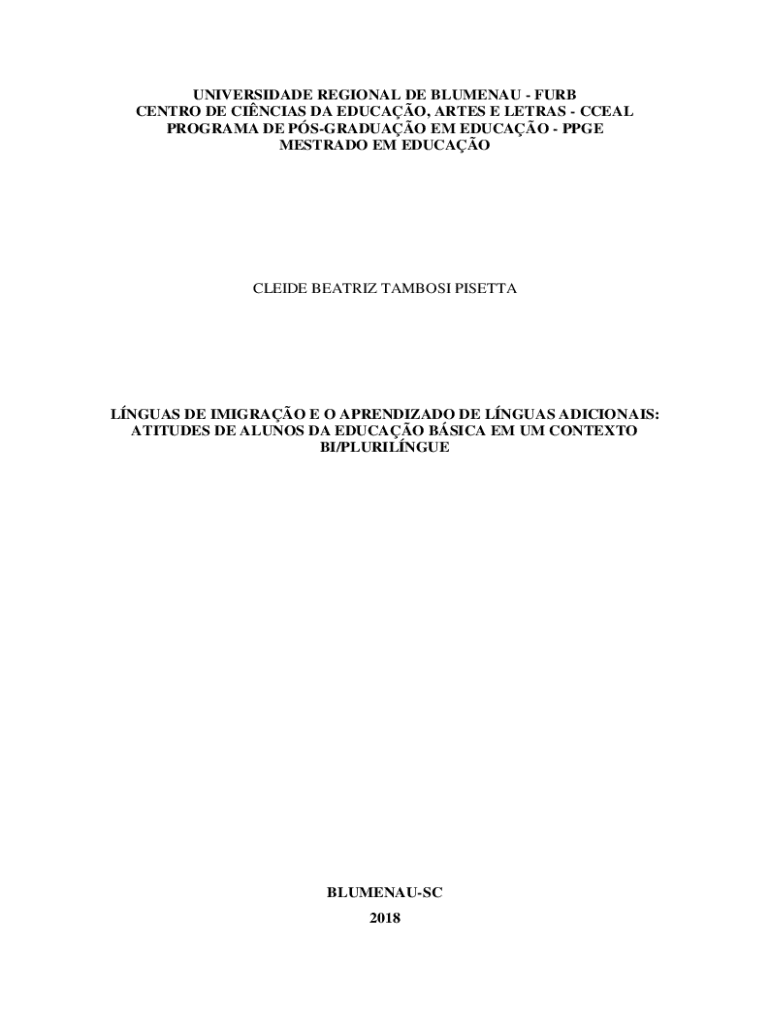 UNIVERSIDADE REGIONAL DE BLUMENAU - FURB
CENTRO DE CIÊNCIAS DA EDUCAÇÃO, ARTES E LETRAS - CCEAL
PROGRAMA DE PÓS-GRADUAÇÃO EM EDUCAÇÃO - PPGE
MESTRADO EM EDUCAÇÃO

CLEIDE BEATRIZ TAMBOSI PISETTA

LÍNGUAS DE IMIGRAÇÃO E O APRENDIZADO DE LÍNGUAS ADICIONAIS: ATITUDES DE ALUNOS DA EDUCAÇÃO BÁSICA EM UM CONTEXTO BI/PLURILÍNGUE

BLUMENAU-SC
2018